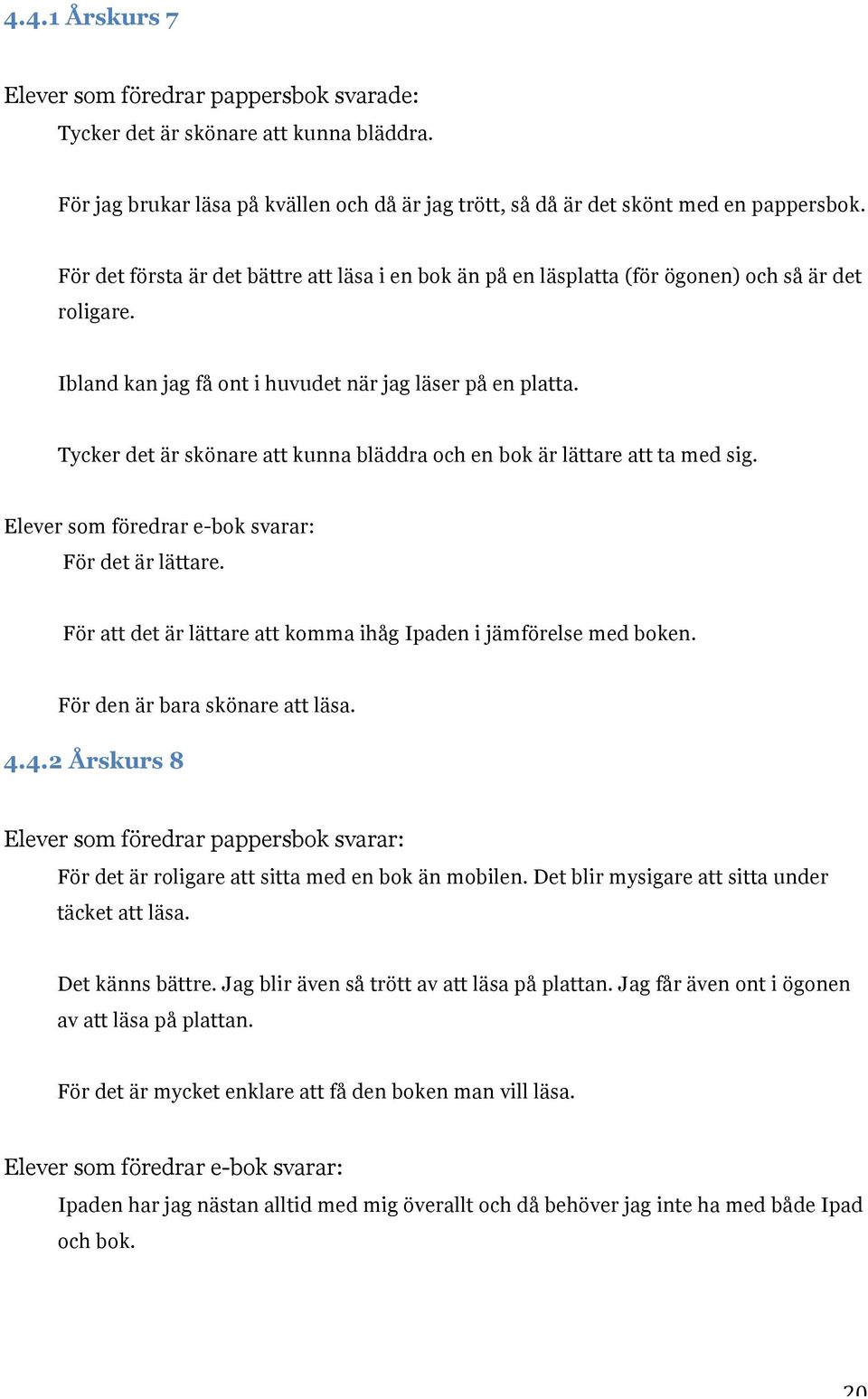 4.4.1 Årskurs 7

Elever som föredrar pappersbok svarade:

Tycker det är skönare att kunna bläddra.

För jag brukar läsa på kvällen och då är jag trött, så då är det skönt med en pappersbok.

För det första är det bättre att läsa i en bok än på en läsplatta (för ögonen) och så är det roligare.

Ibland kan jag få ont i huvudet när jag läser på en platta.

Tycker det är skönare att kunna bläddra och en bok är lättare att ta med sig.

Elever som föredrar e-bok svarar:

För det är lättare.

För att det är lättare att komma ihåg Ipaden i jämförelse med boken.

För den är bara skönare att läsa.

4.4.2 Årskurs 8

Elever som föredrar pappersbok svarar:

För det är roligare att sitta med en bok än mobilen. Det blir mysigare att sitta under täcket att läsa.

Det känns bättre. Jag blir även så trött av att läsa på plattan. Jag får även ont i ögonen av att läsa på plattan.

För det är mycket enklare att få den boken man vill läsa.

Elever som föredrar e-bok svarar:

Ipaden har jag nästan alltid med mig överallt och då behöver jag inte ha med både Ipad och bok.

20